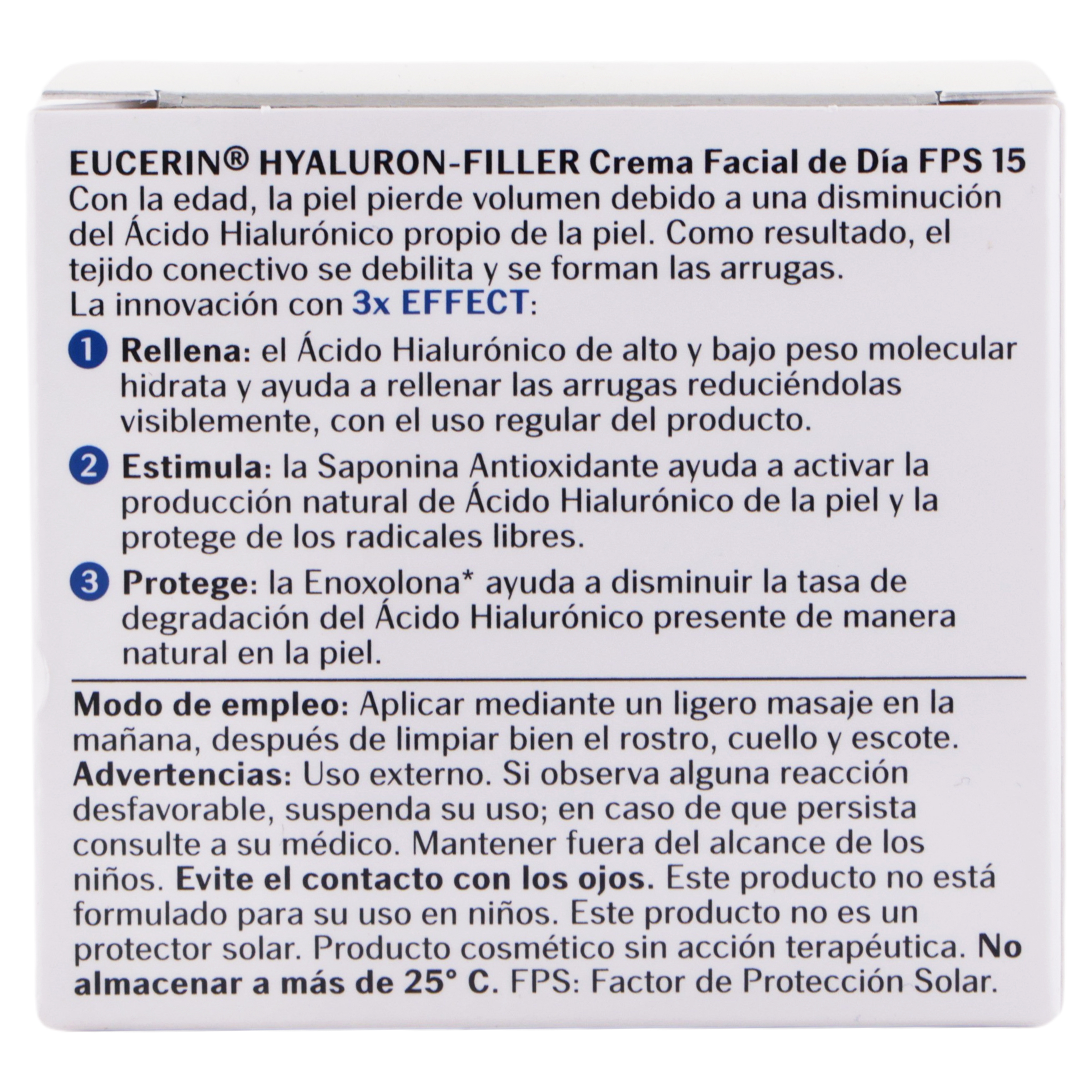 EUCERIN® HYALURON-FILLER Crema Facial de Día FPS 15
Con la edad, la piel pierde volumen debido a una disminución del Ácido Hialurónico propio de la piel. Como resultado, el tejido conectivo se debilita y se forman las arrugas.
La innovación con 3x EFFECT:

1 Rellena: el Ácido Hialurónico de alto y bajo peso molecular hidrata y ayuda a rellenar las arrugas reduciéndolas visiblemente, con el uso regular del producto.

2 Estimula: la Saponina Antioxidante ayuda a activar la producción natural de Ácido Hialurónico de la piel y la protege de los radicales libres.

3 Protege: la Enoxolona* ayuda a disminuir la tasa de degradación del Ácido Hialurónico presente de manera natural en la piel.

Modo de empleo: Aplicar mediante un ligero masaje en la mañana, después de limpiar bien el rostro, cuello y escote.
Advertencias: Uso externo. Si observa alguna reacción desfavorable, suspenda su uso; en caso de que persista consulte a su médico. Mantener fuera del alcance de los niños. Evite el contacto con los ojos. Este producto no está formulado para su uso en niños. Este producto no es un protector solar. Producto cosmético sin acción terapéutica. No almacenar a más de 25° C. FPS: Factor de Protección Solar.